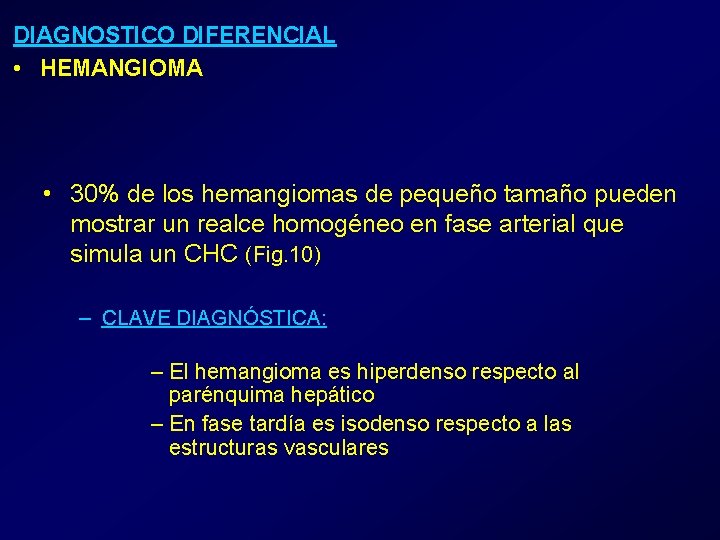 DIAGNOSTICO DIFERENCIAL

• HEMANGIOMA

• 30% de los hemangiomas de pequeño tamaño pueden mostrar un realce homogéneo en fase arterial que simula un CHC (Fig.10)

– CLAVE DIAGNÓSTICA:

– El hemangioma es hiperdenso respecto al parénquima hepático

– En fase tardía es isodenso respecto a las estructuras vasculares